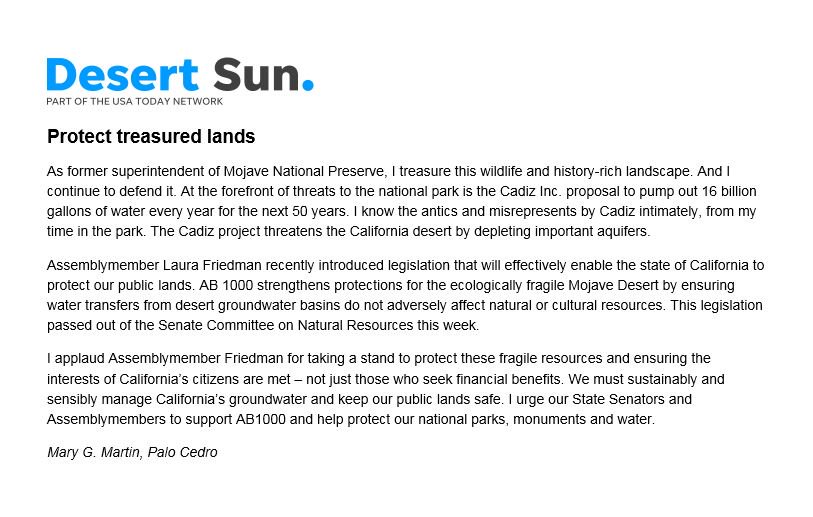 Desert Sun.
PART OF THE USA TODAY NETWORK

Protect treasured lands

As former superintendent of Mojave National Preserve, I treasure this wildlife and history-rich landscape. And I continue to defend it. At the forefront of threats to the national park is the Cadiz Inc. proposal to pump out 16 billion gallons of water every year for the next 50 years. I know the antics and misrepresents by Cadiz intimately, from my time in the park. The Cadiz project threatens the California desert by depleting important aquifers.

Assemblymember Laura Friedman recently introduced legislation that will effectively enable the state of California to protect our public lands. AB 1000 strengthens protections for the ecologically fragile Mojave Desert by ensuring water transfers from desert groundwater basins do not adversely affect natural or cultural resources. This legislation passed out of the Senate Committee on Natural Resources this week.

I applaud Assemblymember Friedman for taking a stand to protect these fragile resources and ensuring the interests of California's citizens are met – not just those who seek financial benefits. We must sustainably and sensibly manage California's groundwater and keep our public lands safe. I urge our State Senators and Assemblymembers to support AB1000 and help protect our national parks, monuments and water.

Mary G. Martin, Palo Cedro